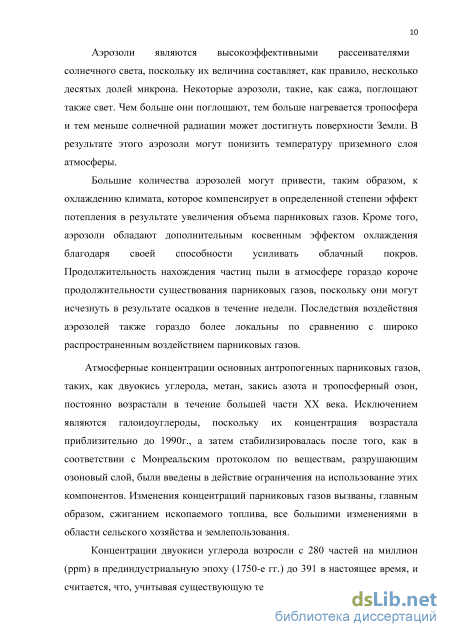 10

Аэрозоли являются высокоэффективными рассеивателями солнечного света, поскольку их величина составляет, как правило, несколько десятых долей микрона. Некоторые аэрозоли, такие, как сажа, поглощают также свет. Чем больше они поглощают, тем больше нагревается тропосфера и тем меньше солнечной радиации может достигнуть поверхности Земли. В результате этого аэрозоли могут понизить температуру приземного слоя атмосферы.

Большие количества аэрозолей могут привести, таким образом, к охлаждению климата, которое компенсирует в определенной степени эффект потепления в результате увеличения объема парниковых газов. Кроме того, аэрозоли обладают дополнительным косвенным эффектом охлаждения благодаря своей способности усиливать облачный покров. Продолжительность нахождения частиц пыли в атмосфере гораздо короче продолжительности существования парниковых газов, поскольку они могут исчезнуть в результате осадков в течение недели. Последствия воздействия аэрозолей также гораздо более локальны по сравнению с широко распространенным воздействием парниковых газов.

Атмосферные концентрации основных антропогенных парниковых газов, таких, как двуокись углерода, метан, закись азота и тропосферный озон, постоянно возрастали в течение большей части XX века. Исключением являются галоидоуглероды, поскольку их концентрация возрастала приблизительно до 1990г., а затем стабилизировалась после того, как в соответствии с Монреальским протоколом по веществам, разрушающим озоновый слой, были введены в действие ограничения на использование этих компонентов. Изменения концентраций парниковых газов вызваны, главным образом, сжиганием ископаемого топлива, все большими изменениями в области сельского хозяйства и землепользования.

Концентрации двуокиси углерода возросли с 280 частей на миллион (ppm) в прединдустриальную эпоху (1750-е гг.) до 391 в настоящее время, и считается, что, учитывая существующую те

dsLib.net
библиотека диссертаций